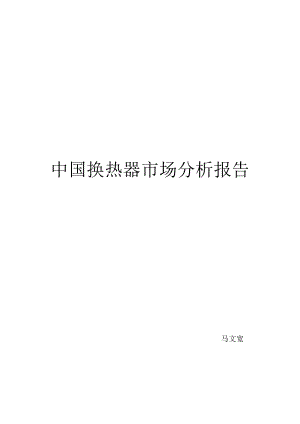 中国换热器市场分析报告

马文宽